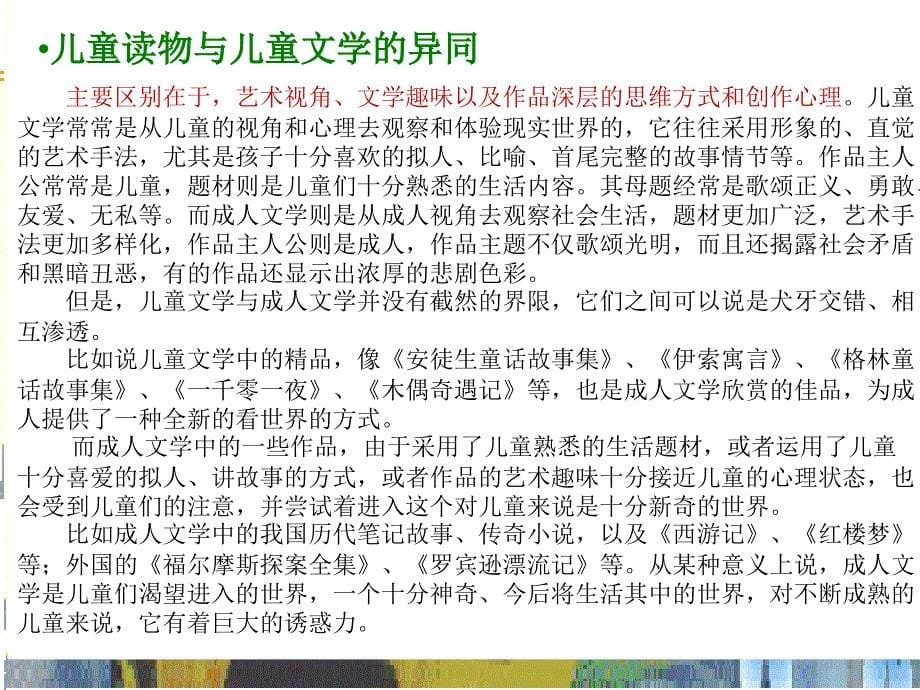 •儿童读物与儿童文学的异同

主要区别在于，艺术视角、文学趣味以及作品深层的思维方式和创作心理。儿童文学常常是从儿童的视角和心理去观察和体验现实世界的，它往往采用形象的、直觉的艺术手法，尤其是孩子十分喜欢的拟人、比喻、首尾完整的故事情节等。作品主人公常常是儿童，题材则是儿童们十分熟悉的生活内容。其母题经常是歌颂正义、勇敢、友爱、无私等。而成人文学则是从成人视角去观察社会生活，题材更加广泛，艺术手法更加多样化，作品主人公则是成人，作品主题不仅歌颂光明，而且还揭露社会矛盾和黑暗丑恶，有的作品还显示出浓厚的悲剧色彩。

但是，儿童文学与成人文学并没有截然的界限，它们之间可以说是犬牙交错、相互渗透。

比如说儿童文学中的精品，像《安徒生童话故事集》、《伊索寓言》、《格林童话故事集》、《一千零一夜》、《木偶奇遇记》等，也是成人文学欣赏的佳品，为成人提供了一种全新的看世界的方式。

而成人文学中的一些作品，由于采用了儿童熟悉的生活题材，或者运用了儿童十分喜爱的拟人、讲故事的方式，或者作品的艺术趣味十分接近儿童的心理状态，也会受到儿童们的注意，并尝试着进入这个对儿童来说是十分新奇的世界。

比如成人文学中的我国历代笔记故事、传奇小说，以及《西游记》、《红楼梦》等；外国的《福尔摩斯探案全集》、《罗宾逊漂流记》等。从某种意义上说，成人文学是儿童们渴望进入的世界，一个十分神奇、今后将生活其中的世界，对不断成熟的儿童来说，它有着巨大的诱惑力。